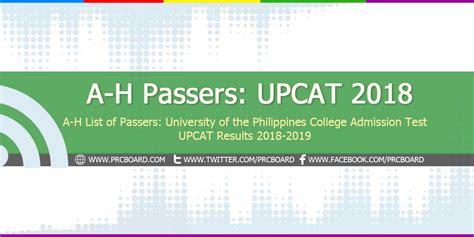 A-H Passers: UPCAT 2018

A-H List of Passers: University of the Philippines College Admission Test
UPCAT Results 2018-2019

WWW.PRCBOARD.COM WWW.TWITTER.COM/PRCBOARD WWW.FACEBOOK.COM/PRCBOARD